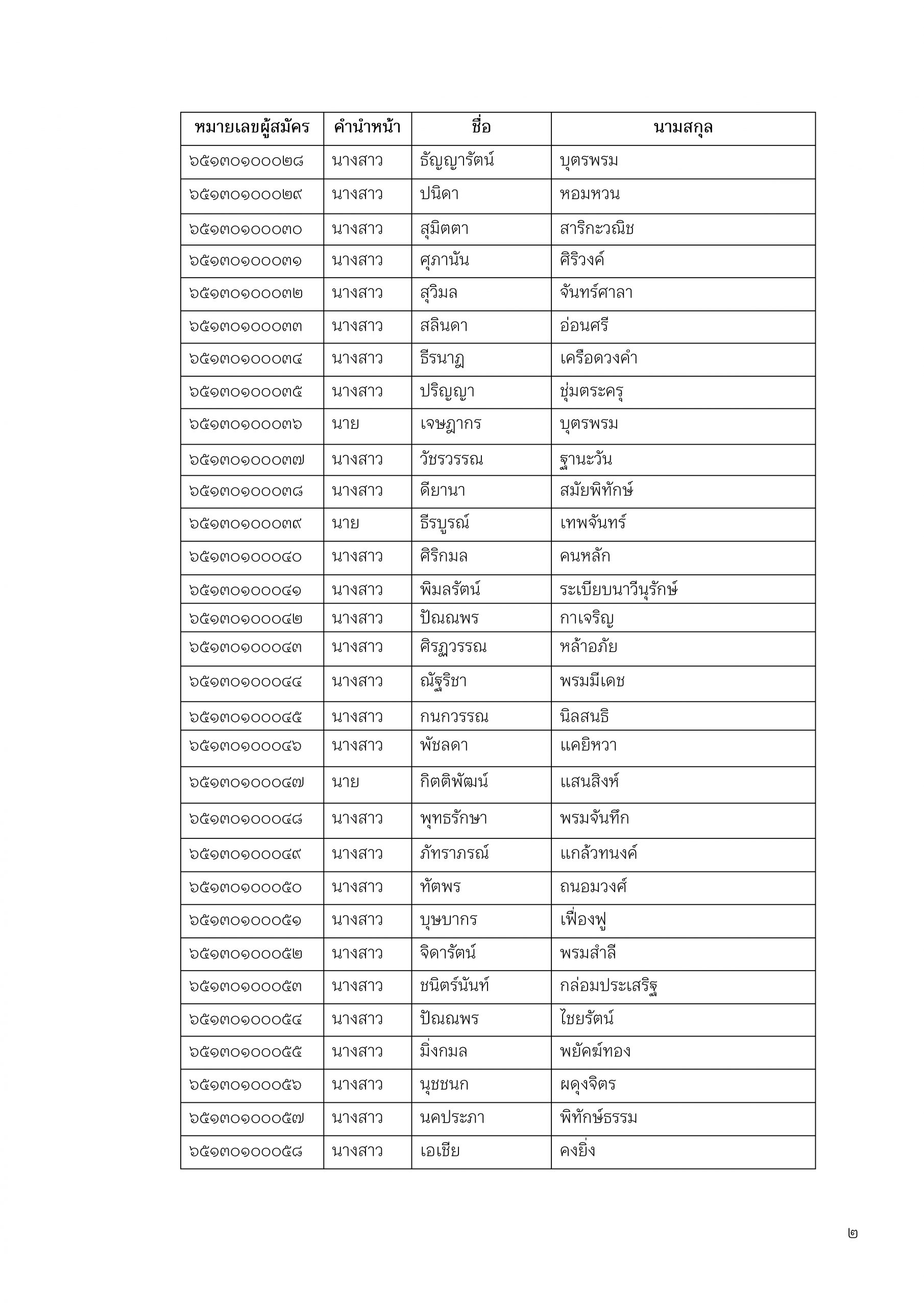 | หมายเลขผู้สมัคร | คำนำหน้า | ชื่อ | นามสกุล |
|---|---|---|---|
| ๖๕๑๓๐๑๐๐๐๒๘ | นางสาว | ธัญญารัตน์ | บุตรพรม |
| ๖๕๑๓๐๑๐๐๐๒๙ | นางสาว | ปนิดา | หอมหวน |
| ๖๕๑๓๐๑๐๐๐๓๐ | นางสาว | สุมิตตา | สาริกะวณิช |
| ๖๕๑๓๐๑๐๐๐๓๑ | นางสาว | ศุภานัน | ศิริวงค์ |
| ๖๕๑๓๐๑๐๐๐๓๒ | นางสาว | สุวิมล | จันทร์ศาลา |
| ๖๕๑๓๐๑๐๐๐๓๓ | นางสาว | สลินดา | อ่อนศรี |
| ๖๕๑๓๐๑๐๐๐๓๔ | นางสาว | ธีรนาฏ | เครือดวงคำ |
| ๖๕๑๓๐๑๐๐๐๓๕ | นางสาว | ปริญญา | ชุ่มตระครุ |
| ๖๕๑๓๐๑๐๐๐๓๖ | นาย | เจษฎากร | บุตรพรม |
| ๖๕๑๓๐๑๐๐๐๓๗ | นางสาว | วัชรวรรณ | ฐานะวัน |
| ๖๕๑๓๐๑๐๐๐๓๘ | นางสาว | ดียานา | สมัยพิทักษ์ |
| ๖๕๑๓๐๑๐๐๐๓๙ | นาย | ธีรบูรณ์ | เทพจันทร์ |
| ๖๕๑๓๐๑๐๐๐๔๐ | นางสาว | ศิริกมล | คนหลัก |
| ๖๕๑๓๐๑๐๐๐๔๑ | นางสาว | พิมลรัตน์ | ระเบียบนาวีนุรักษ์ |
| ๖๕๑๓๐๑๐๐๐๔๒ | นางสาว | ปัณณพร | กาเจริญ |
| ๖๕๑๓๐๑๐๐๐๔๓ | นางสาว | ศิรฏาวรรณ | หล้าอภัย |
| ๖๕๑๓๐๑๐๐๐๔๔ | นางสาว | ณัฐริชา | พรมมีเดช |
| ๖๕๑๓๐๑๐๐๐๔๕ | นางสาว | กนกวรรณ | นิลสนธิ |
| ๖๕๑๓๐๑๐๐๐๔๖ | นางสาว | พัชลดา | แคยิหวา |
| ๖๕๑๓๐๑๐๐๐๔๗ | นาย | กิตติพัฒน์ | แสนสิงห์ |
| ๖๕๑๓๐๑๐๐๐๔๘ | นางสาว | พุทธรักษา | พรมจันทึก |
| ๖๕๑๓๐๑๐๐๐๔๙ | นางสาว | ภัทราภรณ์ | แกล้วทนงค์ |
| ๖๕๑๓๐๑๐๐๐๕๐ | นางสาว | ทัตพร | ถนอมวงศ์ |
| ๖๕๑๓๐๑๐๐๐๕๑ | นางสาว | บุษบากร | เฟื่องฟู |
| ๖๕๑๓๐๑๐๐๐๕๒ | นางสาว | จิดารัตน์ | พรมสำลี |
| ๖๕๑๓๐๑๐๐๐๕๓ | นางสาว | ชนิตร์นันท์ | กล่อมประเสริฐ |
| ๖๕๑๓๐๑๐๐๐๕๔ | นางสาว | ปัณณพร | ไชยรัตน์ |
| ๖๕๑๓๐๑๐๐๐๕๕ | นางสาว | มิ่งกมล | พยัคฆ์ทอง |
| ๖๕๑๓๐๑๐๐๐๕๖ | นางสาว | นุชชนก | ผดุงจิตร |
| ๖๕๑๓๐๑๐๐๐๕๗ | นางสาว | นคประภา | พิทักษ์ธรรม |
| ๖๕๑๓๐๑๐๐๐๕๘ | นางสาว | เอเชีย | คงยิ่ง |

๒